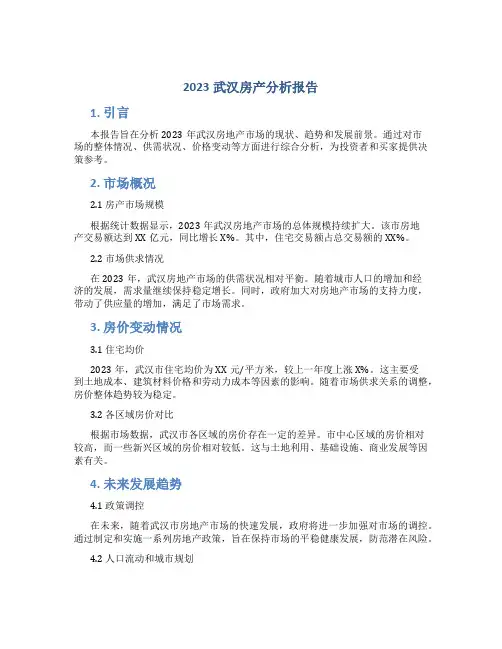 2023 武汉房产分析报告

1. 引言

本报告旨在分析 2023 年武汉房地产市场的现状、趋势和发展前景。通过对市场的整体情况、供需状况、价格变动等方面进行综合分析，为投资者和买家提供决策参考。

2. 市场概况

2.1 房产市场规模

根据统计数据显示，2023 年武汉房地产市场的总体规模持续扩大。该市房地产交易额达到 XX 亿元，同比增长 X%。其中，住宅交易额占总交易额的 XX%。

2.2 市场供求情况

在 2023 年，武汉房地产市场的供需状况相对平衡。随着城市人口的增加和经济的发展，需求量继续保持稳定增长。同时，政府加大对房地产市场的支持力度，带动了供应量的增加，满足了市场需求。

3. 房价变动情况

3.1 住宅均价

2023 年，武汉市住宅均价为 XX 元/平方米，较上一年度上涨 X%。这主要受到土地成本、建筑材料价格和劳动力成本等因素的影响。随着市场供求关系的调整，房价整体趋势较为稳定。

3.2 各区域房价对比

根据市场数据，武汉市各区域的房价存在一定的差异。市中心区域的房价相对较高，而一些新兴区域的房价相对较低。这与土地利用、基础设施、商业发展等因素有关。

4. 未来发展趋势

4.1 政策调控

在未来，随着武汉市房地产市场的快速发展，政府将进一步加强对市场的调控。通过制定和实施一系列房地产政策，旨在保持市场的平稳健康发展，防范潜在风险。

4.2 人口流动和城市规划